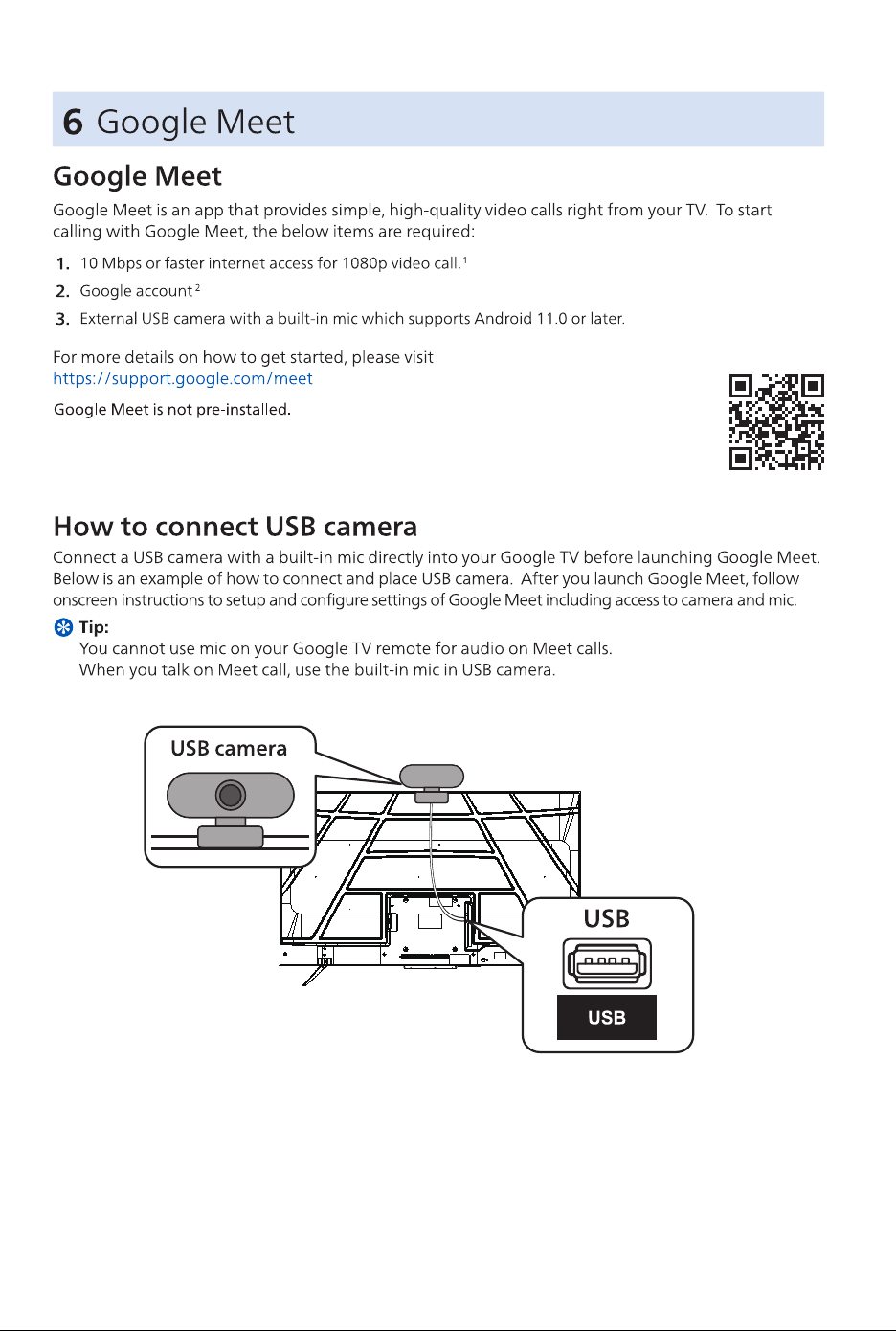 6 Google Meet

Google Meet

Google Meet is an app that provides simple, high-quality video calls right from your TV. To start calling with Google Meet, the below items are required:

1. 10 Mbps or faster internet access for 1080p video call.$^{1}$
2. Google account$^{2}$
3. External USB camera with a built-in mic which supports Android 11.0 or later.

For more details on how to get started, please visit
https://support.google.com/meet

Google Meet is not pre-installed.

How to connect USB camera

Connect a USB camera with a built-in mic directly into your Google TV before launching Google Meet. Below is an example of how to connect and place USB camera. After you launch Google Meet, follow onscreen instructions to setup and configure settings of Google Meet including access to camera and mic.

Tip:
You cannot use mic on your Google TV remote for audio on Meet calls.
When you talk on Meet call, use the built-in mic in USB camera.

USB camera

USB

USB